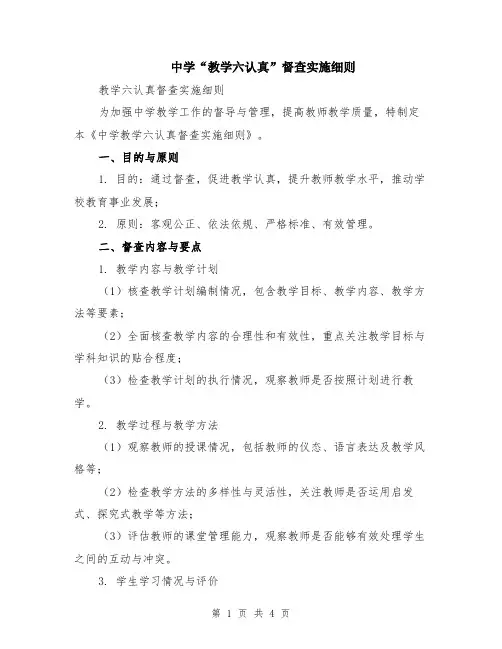 中学“教学六认真”督查实施细则

教学六认真督查实施细则

为加强中学教学工作的督导与管理，提高教师教学质量，特制定本《中学教学六认真督查实施细则》。

一、目的与原则

1. 目的：通过督查，促进教学认真，提升教师教学水平，推动学校教育事业发展；

2. 原则：客观公正、依法依规、严格标准、有效管理。

二、督查内容与要点

1. 教学内容与教学计划

（1）核查教学计划编制情况，包含教学目标、教学内容、教学方法等要素；

（2）全面核查教学内容的合理性和有效性，重点关注教学目标与学科知识的贴合程度；

（3）检查教学计划的执行情况，观察教师是否按照计划进行教学。

2. 教学过程与教学方法

（1）观察教师的授课情况，包括教师的仪态、语言表达及教学风格等；

（2）检查教学方法的多样性与灵活性，关注教师是否运用启发式、探究式教学等方法；

（3）评估教师的课堂管理能力，观察教师是否能够有效处理学生之间的互动与冲突。

3. 学生学习情况与评价

第 1 页 共 4 页